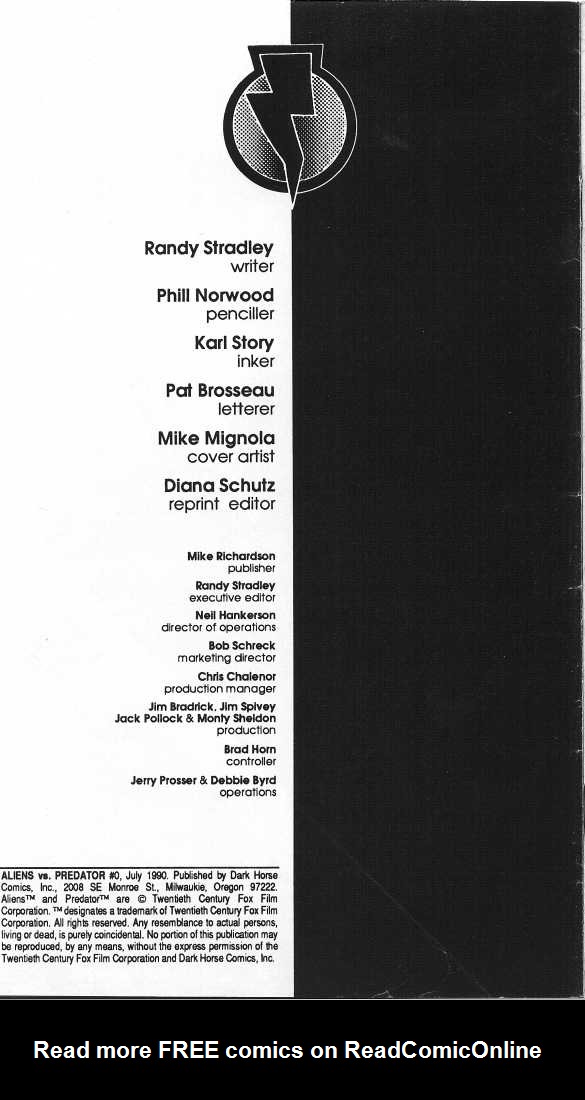 Randy Stradley
writer

Phill Norwood
penciller

Karl Story
inker

Pat Brosseau
letterer

Mike Mignola
cover artist

Diana Schutz
reprint editor

Mike Richardson
publisher

Randy Stradley
executive editor

Neil Hankerson
director of operations

Bob Schreck
marketing director

Chris Chalenor
production manager

Jim Bradrick, Jim Spivey
Jack Pollock & Monty Sheldon
production

Brad Horn
controller

Jerry Prosser & Debbie Byrd
operations

ALIENS vs. PREDATOR #0, July 1990. Published by Dark Horse Comics, Inc., 2008 SE Monroe St., Milwaukie, Oregon 97222. Aliens™ and Predator™ are © Twentieth Century Fox Film Corporation. ™ designates a trademark of Twentieth Century Fox Film Corporation. All rights reserved. Any resemblance to actual persons, living or dead, is purely coincidental. No portion of this publication may be reproduced, by any means, without the express permission of the Twentieth Century Fox Film Corporation and Dark Horse Comics, Inc.

Read more FREE comics on ReadComicOnline